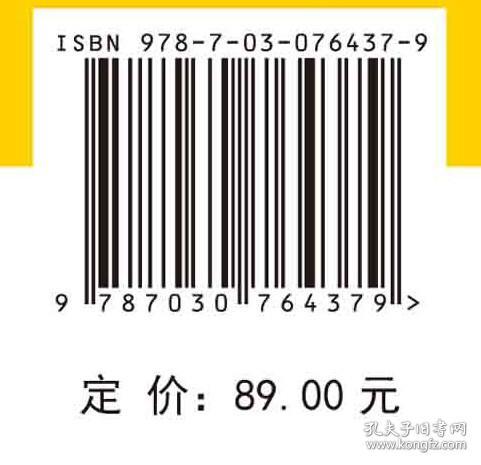 ISBN 978-7-03-076437-9

9 787030 764379 >

定 价: 89.00 元

孔夫子旧书网
www.kongfz.com